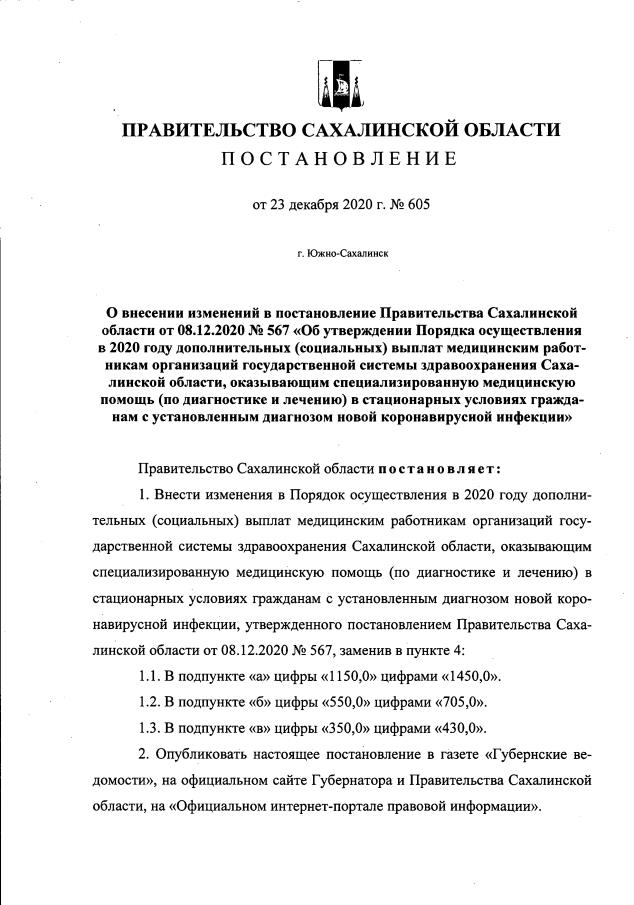 ПРАВИТЕЛЬСТВО САХАЛИНСКОЙ ОБЛАСТИ
ПОСТАНОВЛЕНИЕ

от 23 декабря 2020 г. № 605

г. Южно-Сахалинск

О внесении изменений в постановление Правительства Сахалинской области от 08.12.2020 № 567 «Об утверждении Порядка осуществления в 2020 году дополнительных (социальных) выплат медицинским работникам организаций государственной системы здравоохранения Сахалинской области, оказывающим специализированную медицинскую помощь (по диагностике и лечению) в стационарных условиях гражданам с установленным диагнозом новой коронавирусной инфекции»

Правительство Сахалинской области постановляет:

1. Внести изменения в Порядок осуществления в 2020 году дополнительных (социальных) выплат медицинским работникам организаций государственной системы здравоохранения Сахалинской области, оказывающим специализированную медицинскую помощь (по диагностике и лечению) в стационарных условиях гражданам с установленным диагнозом новой коронавирусной инфекции, утвержденного постановлением Правительства Сахалинской области от 08.12.2020 № 567, заменив в пункте 4:

1.1. В подпункте «а» цифры «1150,0» цифрами «1450,0».

1.2. В подпункте «б» цифры «550,0» цифрами «705,0».

1.3. В подпункте «в» цифры «350,0» цифрами «430,0».

2. Опубликовать настоящее постановление в газете «Губернские ведомости», на официальном сайте Губернатора и Правительства Сахалинской области, на «Официальном интернет-портале правовой информации».